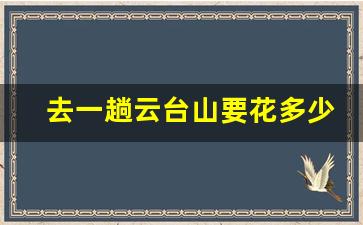 去一趟云台山要花多少